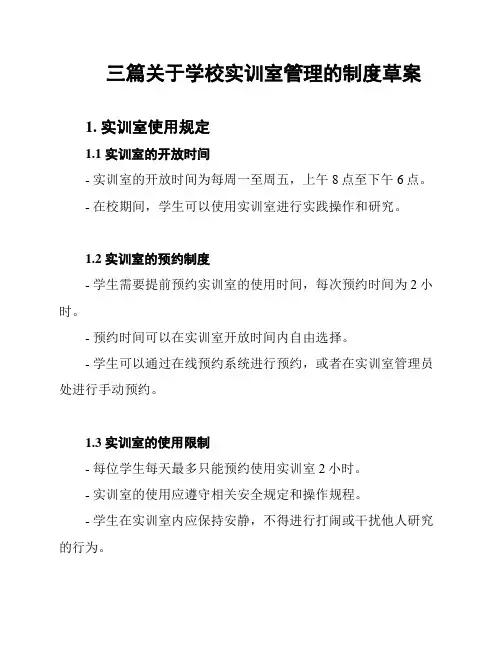 三篇关于学校实训室管理的制度草案

1. 实训室使用规定

1.1 实训室的开放时间

- 实训室的开放时间为每周一至周五，上午 8 点至下午 6 点。

- 在校期间，学生可以使用实训室进行实践操作和研究。

1.2 实训室的预约制度

- 学生需要提前预约实训室的使用时间，每次预约时间为 2 小时。

- 预约时间可以在实训室开放时间内自由选择。

- 学生可以通过在线预约系统进行预约，或者在实训室管理员处进行手动预约。

1.3 实训室的使用限制

- 每位学生每天最多只能预约使用实训室 2 小时。

- 实训室的使用应遵守相关安全规定和操作规程。

- 学生在实训室内应保持安静，不得进行打闹或干扰他人研究的行为。